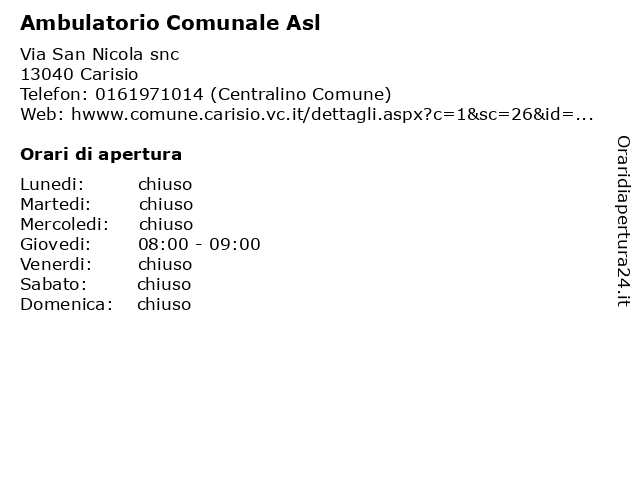 Ambulatorio Comunale Asl

Via San Nicola snc
13040 Carisio
Telefon: 0161971014 (Centralino Comune)
Web: hwww.comune.carisio.vc.it/dettagli.aspx?c=1&sc=26&id=...

Orari di apertura

Lunedi: chiuso
Martedi: chiuso
Mercoledi: chiuso
Giovedi: 08:00 - 09:00
Venerdi: chiuso
Sabato: chiuso
Domenica: chiuso

Oraridiapertura24.it